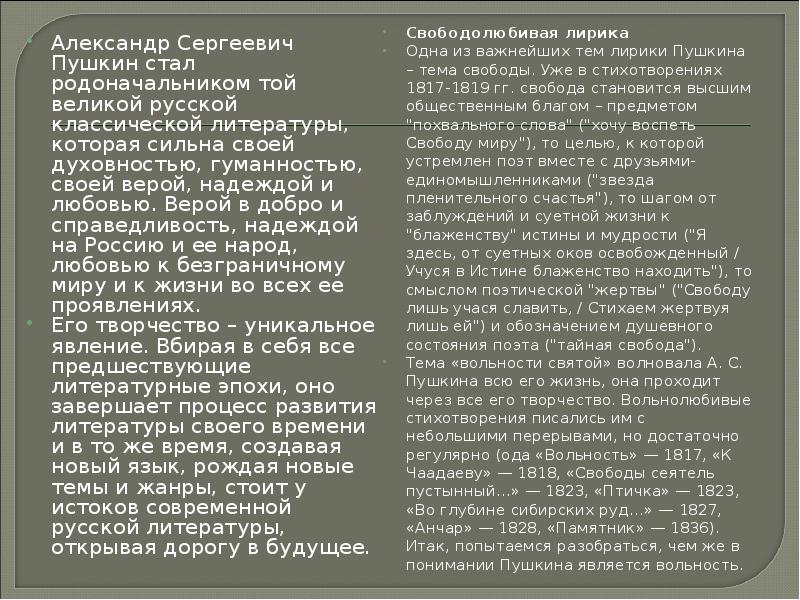 Александр Сергеевич Пушкин стал родоначальником той великой русской классической литературы, которая сильна своей духовностью, гуманностью, своей верой, надеждой и любовью. Верой в добро и справедливость, надеждой на Россию и ее народ, любовью к безграничному миру и к жизни во всех ее проявлениях.

Его творчество – уникальное явление. Вбирая в себя все предшествующие литературные эпохи, оно завершает процесс развития литературы своего времени и в то же время, создавая новый язык, рождая новые темы и жанры, стоит у истоков современной русской литературы, открывая дорогу в будущее.

Свободолюбивая лирика

Одна из важнейших тем лирики Пушкина – тема свободы. Уже в стихотворениях 1817-1819 гг. свобода становится высшим общественным благом – предметом "похвального слова" ("хочу воспеть Свободу миру"), то целью, к которой устремлен поэт вместе с друзьями-единомышленниками ("звезда пленительного счастья"), то шагом от заблуждений и суетной жизни к "блаженству" истины и мудрости ("Я здесь, от суетных оков освобожденный / Учуся в Истине блаженство находить"), то смыслом поэтической "жертвы" ("Свободу лишь учася славить, / Стихаем жертвуя лишь ей") и обозначением душевного состояния поэта ("тайная свобода").

Тема «вольности святой» волновала А. С. Пушкина всю его жизнь, она проходит через все его творчество. Вольнолюбивые стихотворения писались им с небольшими перерывами, но достаточно регулярно (ода «Вольность» — 1817, «К Чаадаеву» — 1818, «Свободы сеятель пустынный…» — 1823, «Птичка» — 1823, «Во глубине сибирских руд…» — 1827, «Анчар» — 1828, «Памятник» — 1836). Итак, попытаемся разобраться, чем же в понимании Пушкина является вольность.